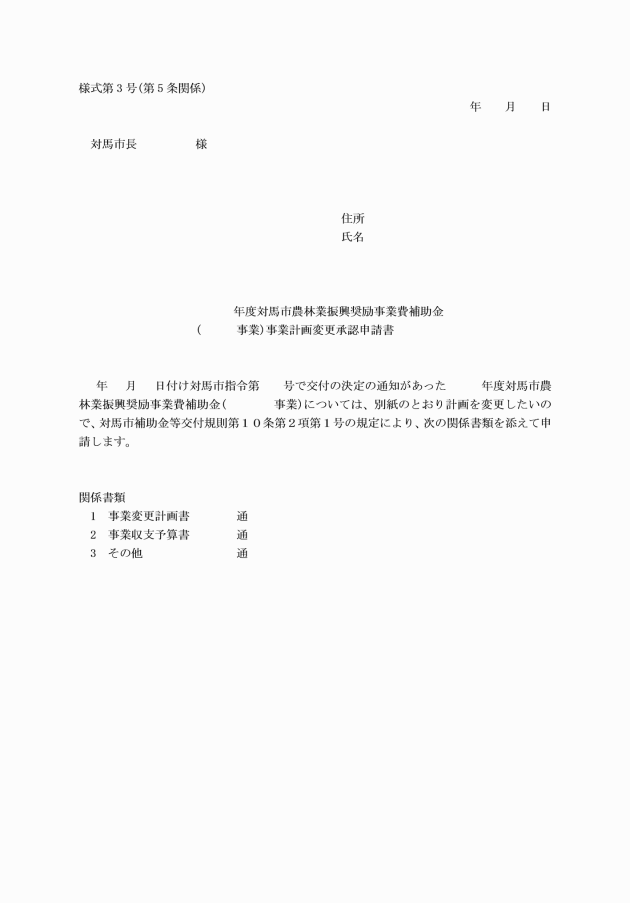 様式第3号(第5条関係)

年 月 日

対馬市長 様

住所
氏名

年度対馬市農林業振興奨励事業費補助金
( 事業)事業計画変更承認申請書

年 月 日付け対馬市指令第 号で交付の決定の通知があった 年度対馬市農林業振興奨励事業費補助金( 事業)については、別紙のとおり計画を変更したいので、対馬市補助金等交付規則第10条第2項第1号の規定により、次の関係書類を添えて申請します。

関係書類
1 事業変更計画書 通
2 事業収支予算書 通
3 その他 通